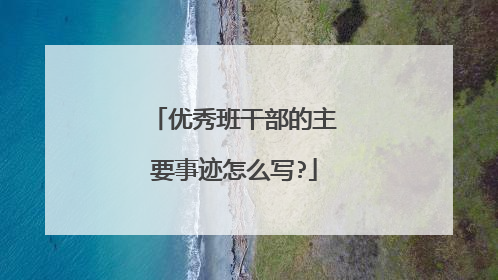 「优秀班干部的主要事迹怎么写?」